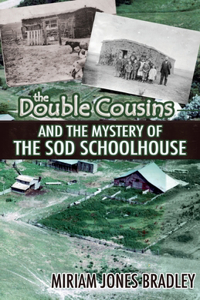 the Double Cousins

AND THE MYSTERY OF
THE SOD SCHOOLHOUSE

MIRIAM JONES BRADLEY